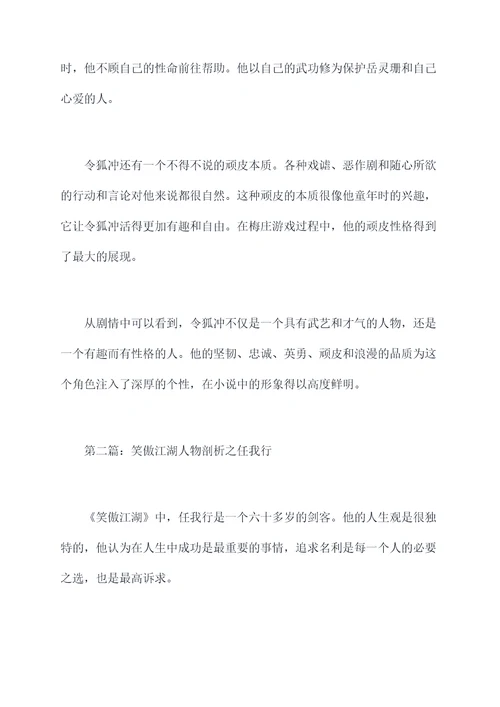 时，他不顾自己的性命前往帮助。他以自己的武功修为保护岳灵珊和自己心爱的人。

令狐冲还有一个不得不说的顽皮本质。各种戏谑、恶作剧和随心所欲的行动和言论对他来说都很自然。这种顽皮的本质很像他童年时的兴趣，它让令狐冲活得更加有趣和自由。在梅庄游戏过程中，他的顽皮性格得到了最大的展现。

从剧情中可以看到，令狐冲不仅是一个具有武艺和才气的人物，还是一个有趣而有性格的人。他的坚韧、忠诚、英勇、顽皮和浪漫的品质为这个角色注入了深厚的个性，在小说中的形象得以高度鲜明。

第二篇：笑傲江湖人物剖析之任我行

《笑傲江湖》中，任我行是一个六十多岁的剑客。他的人生观是很独特的，他认为在人生中成功是最重要的事情，追求名利是每一个人的必要之选，也是最高诉求。